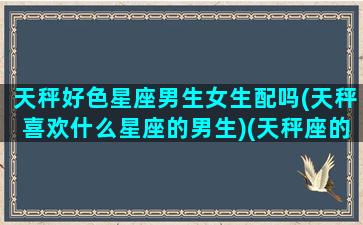 天秤好色星座男生女生配吗(天秤喜欢什么星座的男生)(天秤座的